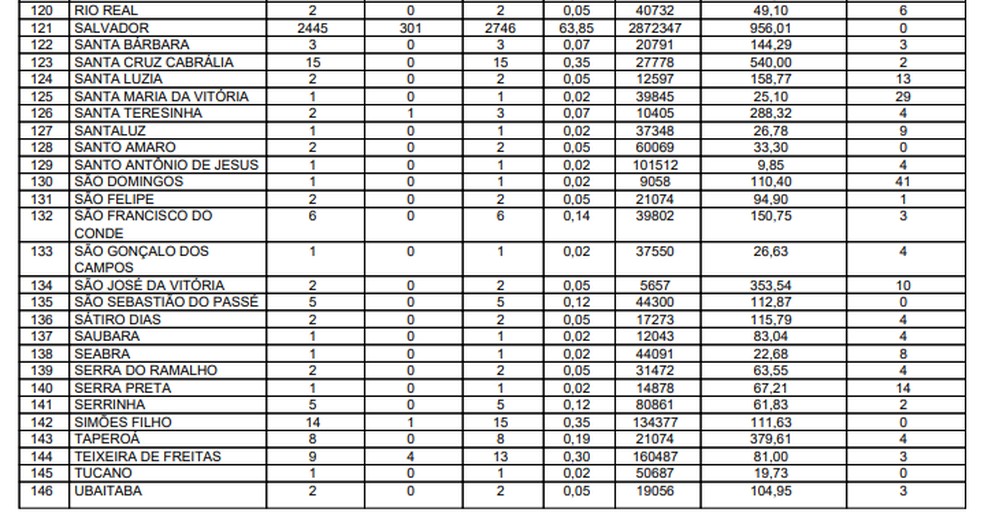 | 120 | RIO REAL | 2 | 0 | 2 | 0,05 | 40732 | 49,10 | 6 |
|---|---|---|---|---|---|---|---|---|
| 121 | SALVADOR | 2445 | 301 | 2746 | 63,85 | 2872347 | 956,01 | 0 |
| 122 | SANTA BÁRBARA | 3 | 0 | 3 | 0,07 | 20791 | 144,29 | 3 |
| 123 | SANTA CRUZ CABRÁLIA | 15 | 0 | 15 | 0,35 | 27778 | 540,00 | 2 |
| 124 | SANTA LUZIA | 2 | 0 | 2 | 0,05 | 12597 | 158,77 | 13 |
| 125 | SANTA MARIA DA VITÓRIA | 1 | 0 | 1 | 0,02 | 39845 | 25,10 | 29 |
| 126 | SANTA TERESINHA | 2 | 1 | 3 | 0,07 | 10405 | 288,32 | 4 |
| 127 | SANTALUZ | 1 | 0 | 1 | 0,02 | 37348 | 26,78 | 9 |
| 128 | SANTO AMARO | 2 | 0 | 2 | 0,05 | 60069 | 33,30 | 0 |
| 129 | SANTO ANTÔNIO DE JESUS | 1 | 0 | 1 | 0,02 | 101512 | 9,85 | 4 |
| 130 | SÃO DOMINGOS | 1 | 0 | 1 | 0,02 | 9058 | 110,40 | 41 |
| 131 | SÃO FELIPE | 2 | 0 | 2 | 0,05 | 21074 | 94,90 | 1 |
| 132 | SÃO FRANCISCO DO CONDE | 6 | 0 | 6 | 0,14 | 39802 | 150,75 | 3 |
| 133 | SÃO GONÇALO DOS CAMPOS | 1 | 0 | 1 | 0,02 | 37550 | 26,63 | 4 |
| 134 | SÃO JOSÉ DA VITÓRIA | 2 | 0 | 2 | 0,05 | 5657 | 353,54 | 10 |
| 135 | SÃO SEBASTIÃO DO PASSÉ | 5 | 0 | 5 | 0,12 | 44300 | 112,87 | 0 |
| 136 | SÁTIRO DIAS | 2 | 0 | 2 | 0,05 | 17273 | 115,79 | 4 |
| 137 | SAUBARA | 1 | 0 | 1 | 0,02 | 12043 | 83,04 | 4 |
| 138 | SEABRA | 1 | 0 | 1 | 0,02 | 44091 | 22,68 | 8 |
| 139 | SERRA DO RAMALHO | 2 | 0 | 2 | 0,05 | 31472 | 63,55 | 4 |
| 140 | SERRA PRETA | 1 | 0 | 1 | 0,02 | 14878 | 67,21 | 14 |
| 141 | SERRINHA | 5 | 0 | 5 | 0,12 | 80861 | 61,83 | 2 |
| 142 | SIMÕES FILHO | 14 | 1 | 15 | 0,35 | 134377 | 111,63 | 0 |
| 143 | TAPEROÁ | 8 | 0 | 8 | 0,19 | 21074 | 379,61 | 4 |
| 144 | TEIXEIRA DE FREITAS | 9 | 4 | 13 | 0,30 | 160487 | 81,00 | 3 |
| 145 | TUCANO | 1 | 0 | 1 | 0,02 | 50687 | 19,73 | 0 |
| 146 | UBAITABA | 2 | 0 | 2 | 0,05 | 19056 | 104,95 | 3 |